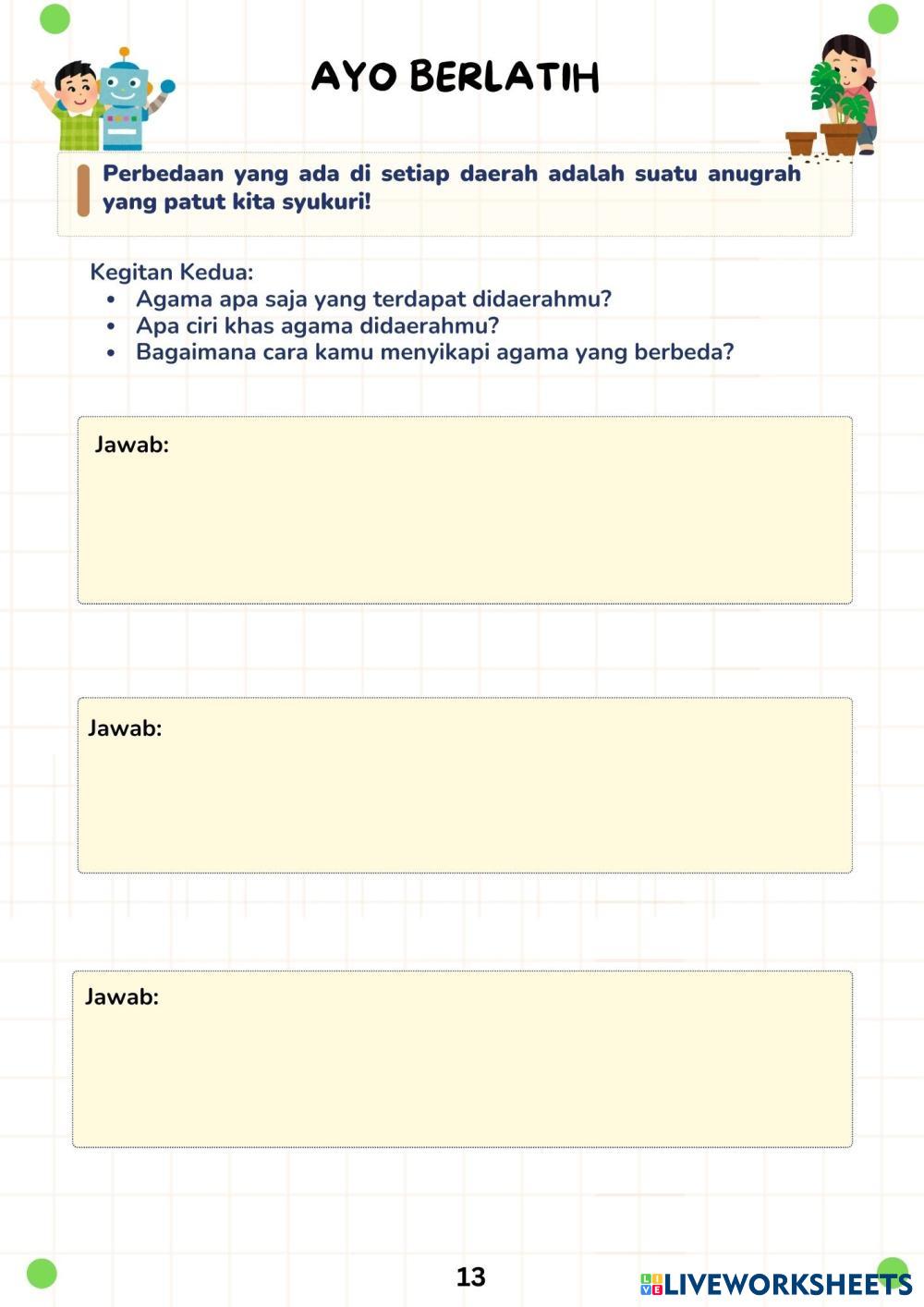 AYO BERLATIH

Perbedaan yang ada di setiap daerah adalah suatu anugrah yang patut kita syukuri!

Kegitan Kedua:
• Agama apa saja yang terdapat didaerahmu?
• Apa ciri khas agama didaerahmu?
• Bagaimana cara kamu menyikapi agama yang berbeda?

Jawab:

Jawab:

Jawab:

13

LIVEWORKSHEETS